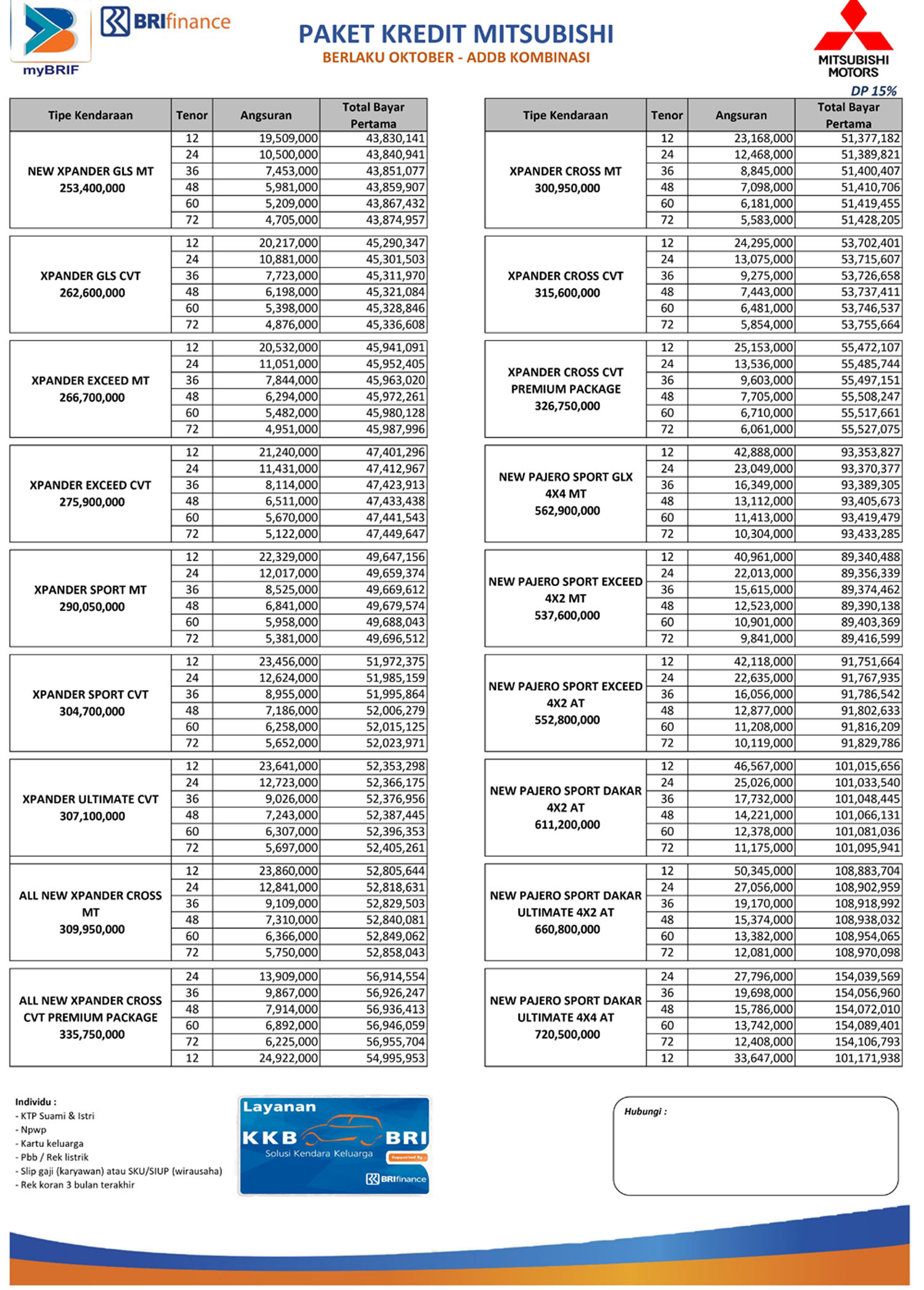 myBRIF

BRIfinance

PAKET KREDIT MITSUBISHI
BERLAKU OKTOBER - ADDB KOMBINASI

MITSUBISHI MOTORS

DP 15%

| Tipe Kendaraan | Tenor | Angsuran | Total Bayar Pertama |
|---|---|---|---|
| NEW XPANDER GLS MT 253,400,000 | 12 | 19,509,000 | 43,830,141 |
| | 24 | 10,500,000 | 43,840,941 |
| | 36 | 7,453,000 | 43,851,077 |
| | 48 | 5,981,000 | 43,859,907 |
| | 60 | 5,209,000 | 43,867,432 |
| | 72 | 4,705,000 | 43,874,957 |
| XPANDER GLS CVT 262,600,000 | 12 | 20,217,000 | 45,290,347 |
| | 24 | 10,881,000 | 45,301,503 |
| | 36 | 7,723,000 | 45,311,970 |
| | 48 | 6,198,000 | 45,321,084 |
| | 60 | 5,398,000 | 45,328,846 |
| | 72 | 4,876,000 | 45,336,608 |
| XPANDER EXCEED MT 266,700,000 | 12 | 20,532,000 | 45,941,091 |
| | 24 | 11,051,000 | 45,952,405 |
| | 36 | 7,844,000 | 45,963,020 |
| | 48 | 6,294,000 | 45,972,261 |
| | 60 | 5,482,000 | 45,980,128 |
| | 72 | 4,951,000 | 45,987,996 |
| XPANDER EXCEED CVT 275,900,000 | 12 | 21,240,000 | 47,401,296 |
| | 24 | 11,431,000 | 47,412,967 |
| | 36 | 8,114,000 | 47,423,913 |
| | 48 | 6,511,000 | 47,433,438 |
| | 60 | 5,670,000 | 47,441,543 |
| | 72 | 5,122,000 | 47,449,647 |
| XPANDER SPORT MT 290,050,000 | 12 | 22,329,000 | 49,647,156 |
| | 24 | 12,017,000 | 49,659,374 |
| | 36 | 8,525,000 | 49,669,612 |
| | 48 | 6,841,000 | 49,679,574 |
| | 60 | 5,958,000 | 49,688,043 |
| | 72 | 5,381,000 | 49,696,512 |
| XPANDER SPORT CVT 304,700,000 | 12 | 23,456,000 | 51,972,375 |
| | 24 | 12,624,000 | 51,985,159 |
| | 36 | 8,955,000 | 51,995,864 |
| | 48 | 7,186,000 | 52,006,279 |
| | 60 | 6,258,000 | 52,015,125 |
| | 72 | 5,652,000 | 52,023,971 |
| XPANDER ULTIMATE CVT 307,100,000 | 12 | 23,641,000 | 52,353,298 |
| | 24 | 12,723,000 | 52,366,175 |
| | 36 | 9,026,000 | 52,376,956 |
| | 48 | 7,243,000 | 52,387,445 |
| | 60 | 6,307,000 | 52,396,353 |
| | 72 | 5,697,000 | 52,405,261 |
| ALL NEW XPANDER CROSS MT 309,950,000 | 12 | 23,860,000 | 52,805,644 |
| | 24 | 12,841,000 | 52,818,631 |
| | 36 | 9,109,000 | 52,829,503 |
| | 48 | 7,310,000 | 52,840,081 |
| | 60 | 6,366,000 | 52,849,062 |
| | 72 | 5,750,000 | 52,858,043 |
| ALL NEW XPANDER CROSS CVT PREMIUM PACKAGE 335,750,000 | 24 | 13,909,000 | 56,914,554 |
| | 36 | 9,867,000 | 56,926,247 |
| | 48 | 7,914,000 | 56,936,413 |
| | 60 | 6,892,000 | 56,946,059 |
| | 72 | 6,225,000 | 56,955,704 |
| | 12 | 24,922,000 | 54,995,953 |

| Tipe Kendaraan | Tenor | Angsuran | Total Bayar Pertama |
|---|---|---|---|
| XPANDER CROSS MT 300,950,000 | 12 | 23,168,000 | 51,377,182 |
| | 24 | 12,468,000 | 51,389,821 |
| | 36 | 8,845,000 | 51,400,407 |
| | 48 | 7,098,000 | 51,410,706 |
| | 60 | 6,181,000 | 51,419,455 |
| | 72 | 5,583,000 | 51,428,205 |
| XPANDER CROSS CVT 315,600,000 | 12 | 24,295,000 | 53,702,401 |
| | 24 | 13,075,000 | 53,715,607 |
| | 36 | 9,275,000 | 53,726,658 |
| | 48 | 7,443,000 | 53,737,411 |
| | 60 | 6,481,000 | 53,746,537 |
| | 72 | 5,854,000 | 53,755,664 |
| XPANDER CROSS CVT PREMIUM PACKAGE 326,750,000 | 12 | 25,153,000 | 55,472,107 |
| | 24 | 13,536,000 | 55,485,744 |
| | 36 | 9,603,000 | 55,497,151 |
| | 48 | 7,705,000 | 55,508,247 |
| | 60 | 6,710,000 | 55,517,661 |
| | 72 | 6,061,000 | 55,527,075 |
| NEW PAJERO SPORT GLX 4X4 MT 562,900,000 | 12 | 42,888,000 | 93,353,827 |
| | 24 | 23,049,000 | 93,370,377 |
| | 36 | 16,349,000 | 93,389,305 |
| | 48 | 13,112,000 | 93,405,673 |
| | 60 | 11,413,000 | 93,419,479 |
| | 72 | 10,304,000 | 93,433,285 |
| NEW PAJERO SPORT EXCEED 4X2 MT 537,600,000 | 12 | 40,961,000 | 89,340,488 |
| | 24 | 22,013,000 | 89,356,339 |
| | 36 | 15,615,000 | 89,374,462 |
| | 48 | 12,523,000 | 89,390,138 |
| | 60 | 10,901,000 | 89,403,369 |
| | 72 | 9,841,000 | 89,416,599 |
| NEW PAJERO SPORT EXCEED 4X2 AT 552,800,000 | 12 | 42,118,000 | 91,751,664 |
| | 24 | 22,635,000 | 91,767,935 |
| | 36 | 16,056,000 | 91,786,542 |
| | 48 | 12,877,000 | 91,802,633 |
| | 60 | 11,208,000 | 91,816,209 |
| | 72 | 10,119,000 | 91,829,786 |
| NEW PAJERO SPORT DAKAR 4X2 AT 611,200,000 | 12 | 46,567,000 | 101,015,656 |
| | 24 | 25,026,000 | 101,033,540 |
| | 36 | 17,732,000 | 101,048,445 |
| | 48 | 14,221,000 | 101,066,131 |
| | 60 | 12,378,000 | 101,081,036 |
| | 72 | 11,175,000 | 101,095,941 |
| NEW PAJERO SPORT DAKAR ULTIMATE 4X2 AT 660,800,000 | 12 | 50,345,000 | 108,883,704 |
| | 24 | 27,056,000 | 108,902,959 |
| | 36 | 19,170,000 | 108,918,992 |
| | 48 | 15,374,000 | 108,938,032 |
| | 60 | 13,382,000 | 108,954,065 |
| | 72 | 12,081,000 | 108,970,098 |
| NEW PAJERO SPORT DAKAR ULTIMATE 4X4 AT 720,500,000 | 24 | 27,796,000 | 154,039,569 |
| | 36 | 19,698,000 | 154,056,960 |
| | 48 | 15,786,000 | 154,072,010 |
| | 60 | 13,742,000 | 154,089,401 |
| | 72 | 12,408,000 | 154,106,793 |
| | 12 | 33,647,000 | 101,171,938 |

Individu :
- KTP Suami & Istri
- Npwp
- Kartu keluarga
- Pbb / Rek listrik
- Slip gaji (karyawan) atau SKU/SIUP (wirausaha)
- Rek koran 3 bulan terakhir

Layanan
KKB BRI
Solusi Kendara Keluarga
Supported By
BRIfinance

Hubungi :